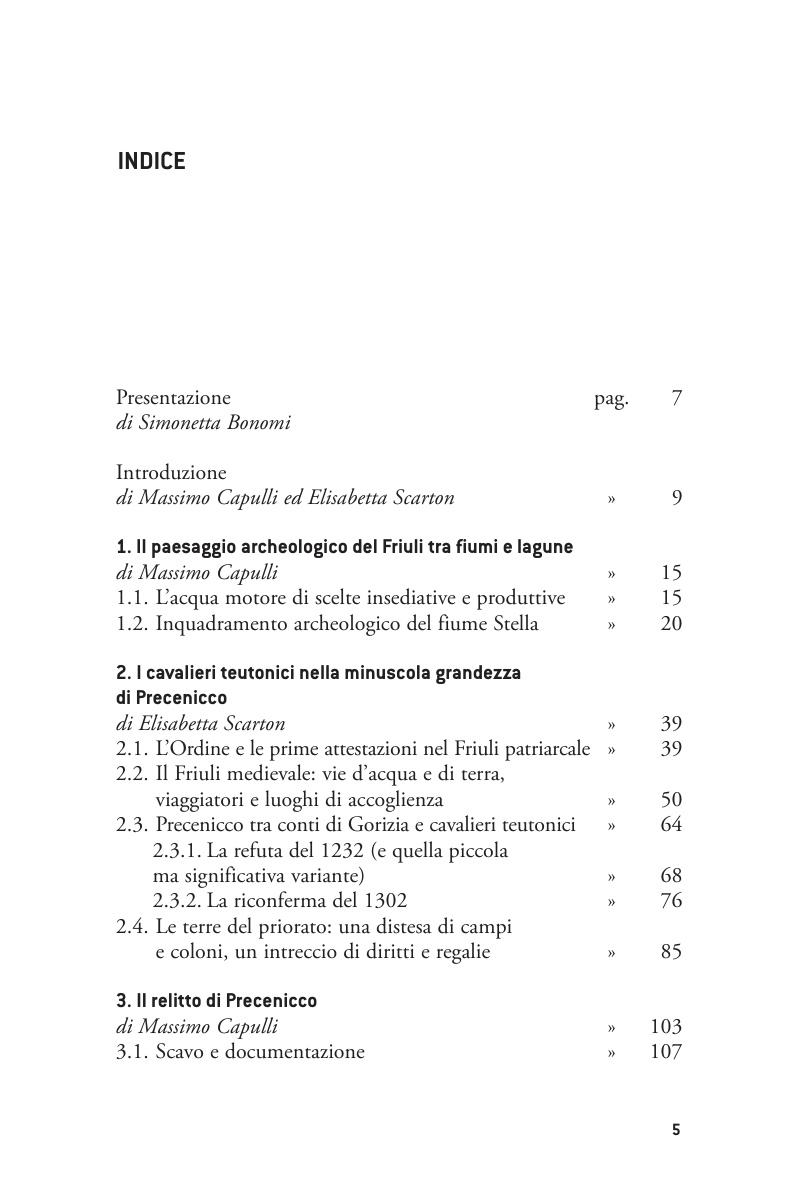 INDICE

Presentazione pag. 7
di Simonetta Bonomi

Introduzione
di Massimo Capulli ed Elisabetta Scarton » 9

1. Il paesaggio archeologico del Friuli tra fiumi e lagune
di Massimo Capulli » 15
1.1. L'acqua motore di scelte insediative e produttive » 15
1.2. Inquadramento archeologico del fiume Stella » 20

2. I cavalieri teutonici nella minuscola grandezza di Precenicco
di Elisabetta Scarton » 39
2.1. L'Ordine e le prime attestazioni nel Friuli patriarcale » 39
2.2. Il Friuli medievale: vie d'acqua e di terra, viaggiatori e luoghi di accoglienza » 50
2.3. Precenicco tra conti di Gorizia e cavalieri teutonici » 64
2.3.1. La refuta del 1232 (e quella piccola ma significativa variante) » 68
2.3.2. La riconferma del 1302 » 76
2.4. Le terre del priorato: una distesa di campi e coloni, un intreccio di diritti e regalie » 85

3. Il relitto di Precenicco
di Massimo Capulli » 103
3.1. Scavo e documentazione » 107

5